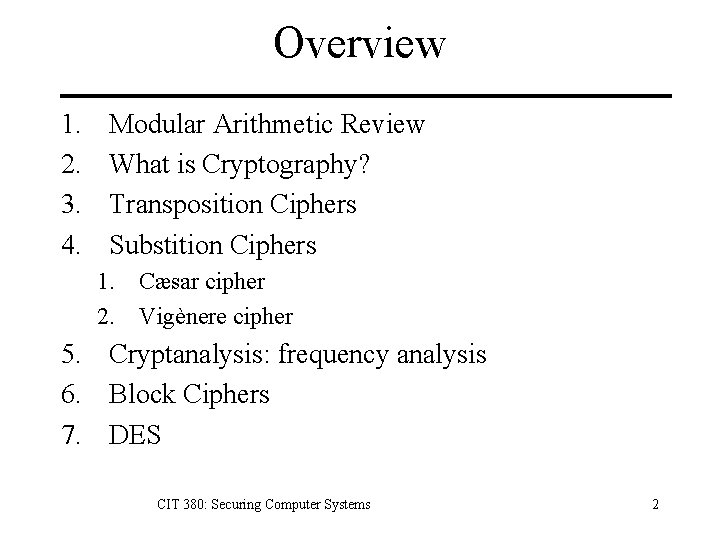 Overview

1. Modular Arithmetic Review
2. What is Cryptography?
3. Transposition Ciphers
4. Substition Ciphers
   1. Cæsar cipher
   2. Vigènere cipher
5. Cryptanalysis: frequency analysis
6. Block Ciphers
7. DES

CIT 380: Securing Computer Systems

2